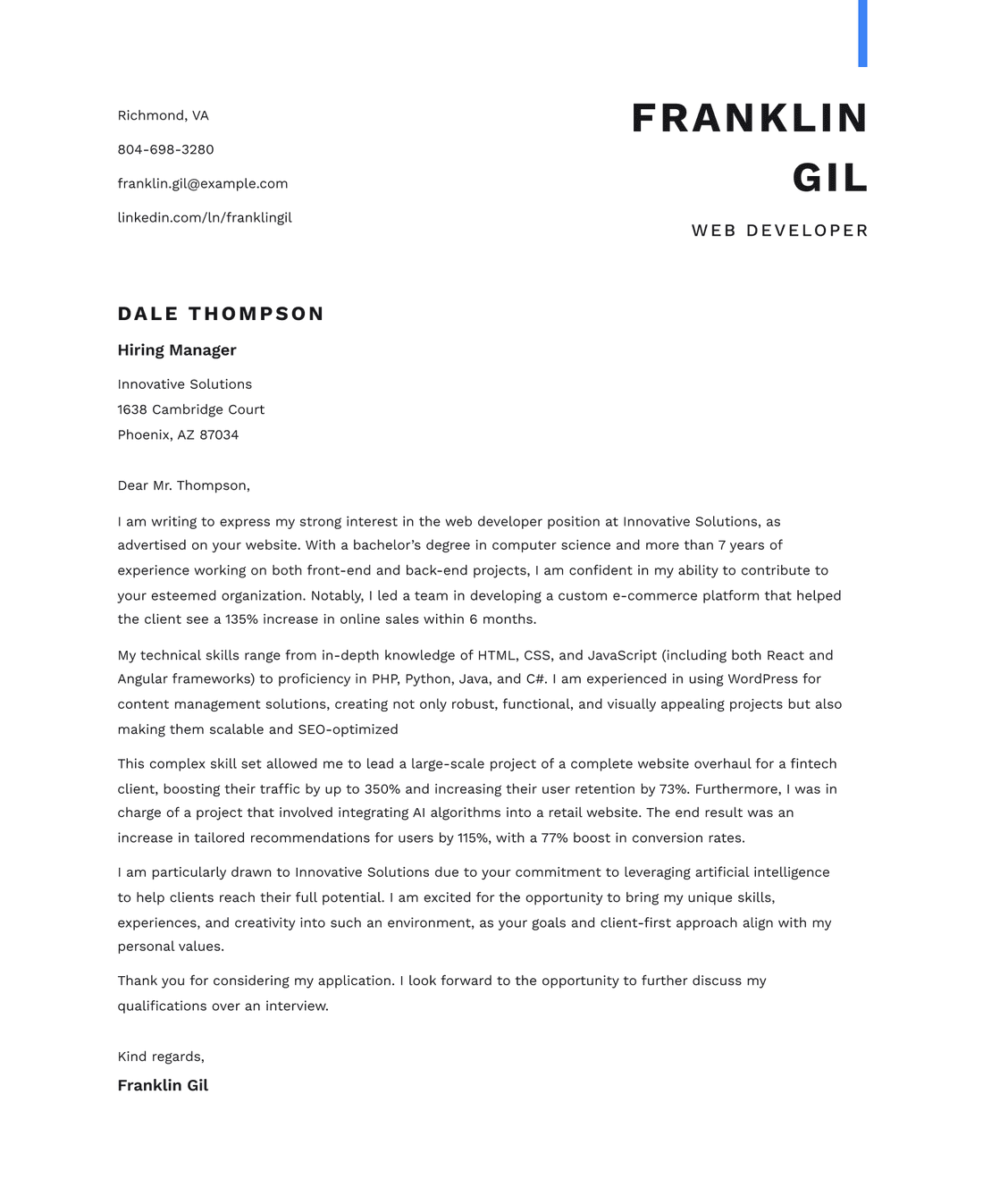 Richmond, VA

804-698-3280

franklin.gil@example.com

linkedin.com/ln/franklingil

FRANKLIN GIL

WEB DEVELOPER

DALE THOMPSON

Hiring Manager

Innovative Solutions
1638 Cambridge Court
Phoenix, AZ 87034

Dear Mr. Thompson,

I am writing to express my strong interest in the web developer position at Innovative Solutions, as advertised on your website. With a bachelor's degree in computer science and more than 7 years of experience working on both front-end and back-end projects, I am confident in my ability to contribute to your esteemed organization. Notably, I led a team in developing a custom e-commerce platform that helped the client see a 135% increase in online sales within 6 months.

My technical skills range from in-depth knowledge of HTML, CSS, and JavaScript (including both React and Angular frameworks) to proficiency in PHP, Python, Java, and C#. I am experienced in using WordPress for content management solutions, creating not only robust, functional, and visually appealing projects but also making them scalable and SEO-optimized

This complex skill set allowed me to lead a large-scale project of a complete website overhaul for a fintech client, boosting their traffic by up to 350% and increasing their user retention by 73%. Furthermore, I was in charge of a project that involved integrating AI algorithms into a retail website. The end result was an increase in tailored recommendations for users by 115%, with a 77% boost in conversion rates.

I am particularly drawn to Innovative Solutions due to your commitment to leveraging artificial intelligence to help clients reach their full potential. I am excited for the opportunity to bring my unique skills, experiences, and creativity into such an environment, as your goals and client-first approach align with my personal values.

Thank you for considering my application. I look forward to the opportunity to further discuss my qualifications over an interview.

Kind regards,

Franklin Gil